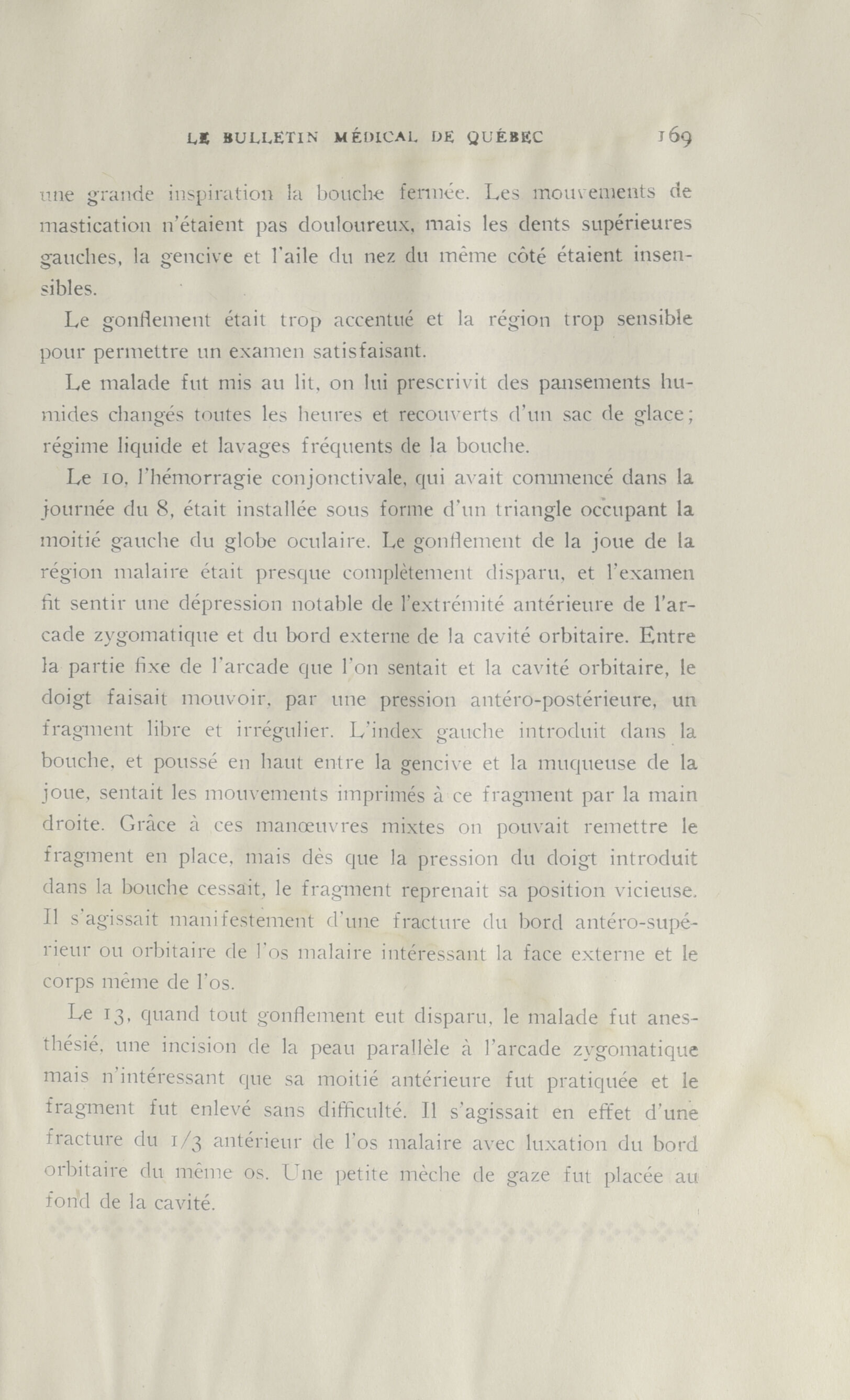 LE BULLETIN MÉDICAL DE QUÉBEC 169

une grande inspiration la bouche fermée. Les mouvements de mastication n'étaient pas douloureux, mais les dents supérieures gauches, la gencive et l'aile du nez du même côté étaient insensibles.

Le gonflement était trop accentué et la région trop sensible pour permettre un examen satisfaisant.

Le malade fut mis au lit, on lui prescrivit des pansements humides changés toutes les heures et recouverts d'un sac de glace; régime liquide et lavages fréquents de la bouche.

Le 10, l'hémorragie conjonctivale, qui avait commencé dans la journée du 8, était installée sous forme d'un triangle occupant la moitié gauche du globe oculaire. Le gonflement de la joue de la région malaire était presque complètement disparu, et l'examen fit sentir une dépression notable de l'extrémité antérieure de l'arcade zygomatique et du bord externe de la cavité orbitaire. Entre la partie fixe de l'arcade que l'on sentait et la cavité orbitaire, le doigt faisait mouvoir, par une pression antéro-postérieure, un fragment libre et irrégulier. L'index gauche introduit dans la bouche, et poussé en haut entre la gencive et la muqueuse de la joue, sentait les mouvements imprimés à ce fragment par la main droite. Grâce à ces manœuvres mixtes on pouvait remettre le fragment en place, mais dès que la pression du doigt introduit dans la bouche cessait, le fragment reprenait sa position vicieuse. Il s'agissait manifestement d'une fracture du bord antéro-supérieur ou orbitaire de l'os malaire intéressant la face externe et le corps même de l'os.

Le 13, quand tout gonflement eut disparu, le malade fut anesthésié, une incision de la peau parallèle à l'arcade zygomatique mais n'intéressant que sa moitié antérieure fut pratiquée et le fragment fut enlevé sans difficulté. Il s'agissait en effet d'une fracture du 1/3 antérieur de l'os malaire avec luxation du bord orbitaire du même os. Une petite mèche de gaze fut placée au fond de la cavité.